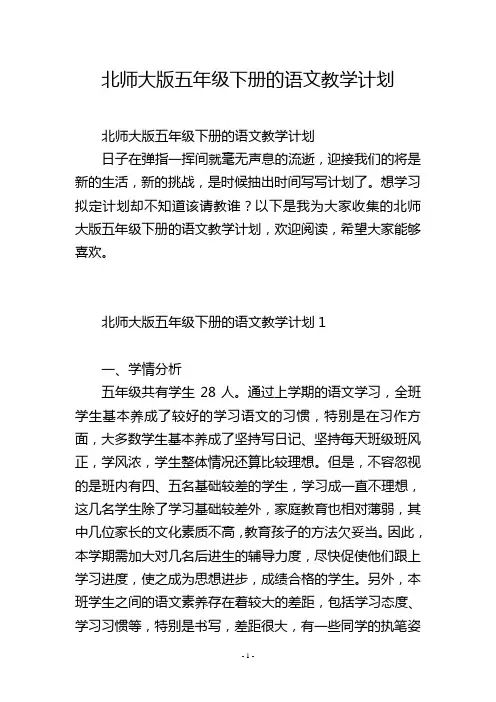 北师大版五年级下册的语文教学计划

北师大版五年级下册的语文教学计划

日子在弹指一挥间就毫无声息的流逝，迎接我们的将是新的生活，新的挑战，是时候抽出时间写写计划了。想学习拟定计划却不知道该请教谁？以下是我为大家收集的北师大版五年级下册的语文教学计划，欢迎阅读，希望大家能够喜欢。

北师大版五年级下册的语文教学计划 1

一、学情分析

五年级共有学生 28 人。通过上学期的语文学习，全班学生基本养成了较好的学习语文的习惯，特别是在习作方面，大多数学生基本养成了坚持写日记、坚持每天班级班风正，学风浓，学生整体情况还算比较理想。但是，不容忽视的是班内有四、五名基础较差的学生，学习成一直不理想，这几名学生除了学习基础较差外，家庭教育也相对薄弱，其中几位家长的文化素质不高，教育孩子的方法欠妥当。因此，本学期需加大对几名后进生的辅导力度，尽快促使他们跟上学习进度，使之成为思想进步，成绩合格的学生。另外，本班学生之间的语文素养存在着较大的差距，包括学习态度、学习习惯等，特别是书写，差距很大，有一些同学的执笔姿

- 1 -